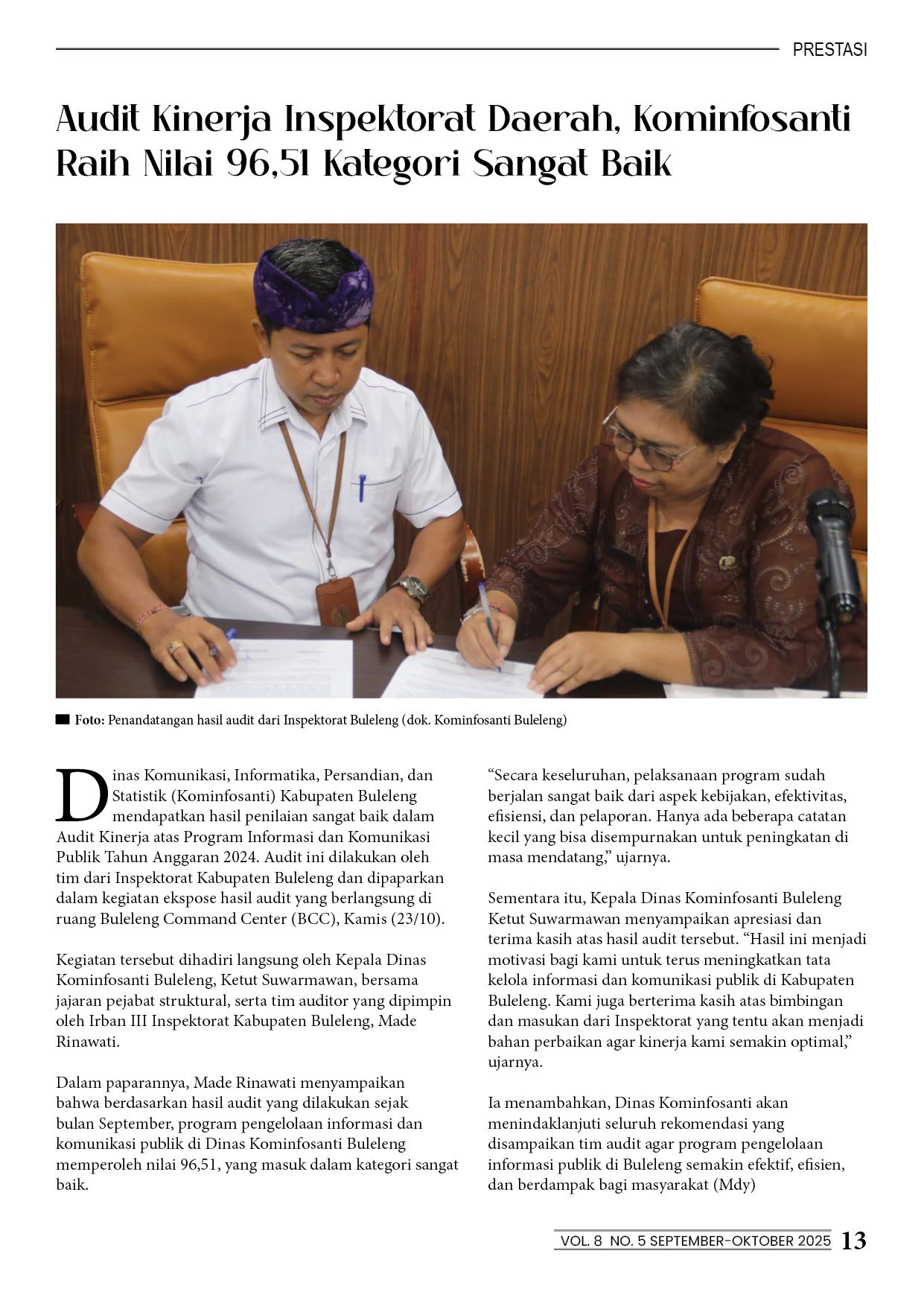 PRESTASI

Audit Kinerja Inspektorat Daerah, Kominfosanti Raih Nilai 96,51 Kategori Sangat Baik

Foto: Penandatangan hasil audit dari Inspektorat Buleleng (dok. Kominfosanti Buleleng)

Dinas Komunikasi, Informatika, Persandian, dan Statistik (Kominfosanti) Kabupaten Buleleng mendapatkan hasil penilaian sangat baik dalam Audit Kinerja atas Program Informasi dan Komunikasi Publik Tahun Anggaran 2024. Audit ini dilakukan oleh tim dari Inspektorat Kabupaten Buleleng dan dipaparkan dalam kegiatan ekspose hasil audit yang berlangsung di ruang Buleleng Command Center (BCC), Kamis (23/10).

Kegiatan tersebut dihadiri langsung oleh Kepala Dinas Kominfosanti Buleleng, Ketut Suwarmawan, bersama jajaran pejabat struktural, serta tim auditor yang dipimpin oleh Irban III Inspektorat Kabupaten Buleleng, Made Rinawati.

Dalam paparannya, Made Rinawati menyampaikan bahwa berdasarkan hasil audit yang dilakukan sejak bulan September, program pengelolaan informasi dan komunikasi publik di Dinas Kominfosanti Buleleng memperoleh nilai 96,51, yang masuk dalam kategori sangat baik.

“Secara keseluruhan, pelaksanaan program sudah berjalan sangat baik dari aspek kebijakan, efektivitas, efisiensi, dan pelaporan. Hanya ada beberapa catatan kecil yang bisa disempurnakan untuk peningkatan di masa mendatang,” ujarnya.

Sementara itu, Kepala Dinas Kominfosanti Buleleng Ketut Suwarmawan menyampaikan apresiasi dan terima kasih atas hasil audit tersebut. “Hasil ini menjadi motivasi bagi kami untuk terus meningkatkan tata kelola informasi dan komunikasi publik di Kabupaten Buleleng. Kami juga berterima kasih atas bimbingan dan masukan dari Inspektorat yang tentu akan menjadi bahan perbaikan agar kinerja kami semakin optimal,” ujarnya.

Ia menambahkan, Dinas Kominfosanti akan menindaklanjuti seluruh rekomendasi yang disampaikan tim audit agar program pengelolaan informasi publik di Buleleng semakin efektif, efisien, dan berdampak bagi masyarakat (Mdy)

VOL. 8 NO. 5 SEPTEMBER-OKTOBER 2025 13